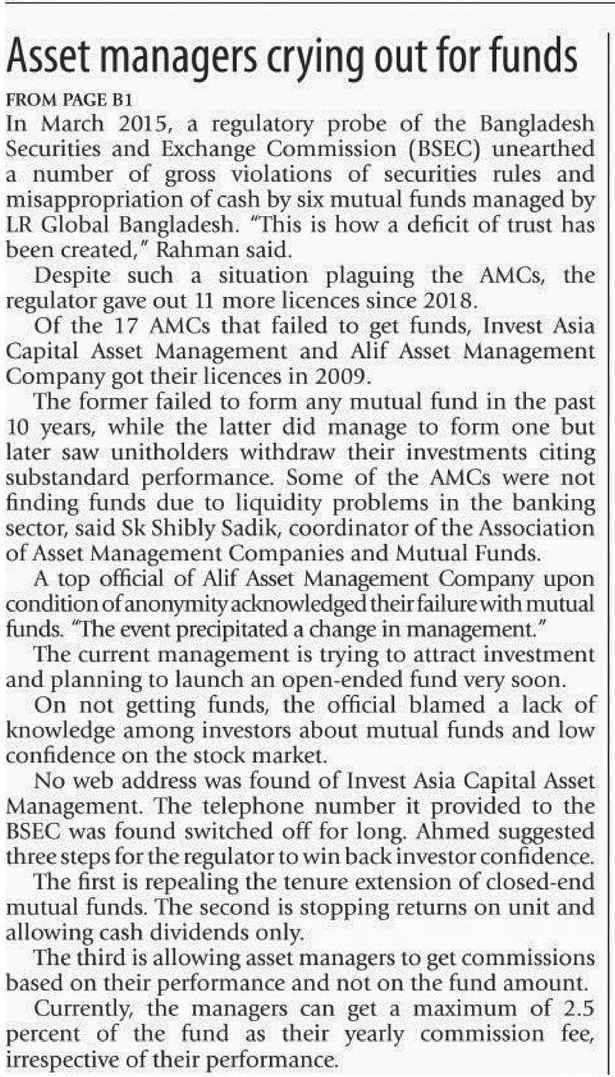 Asset managers crying out for funds

FROM PAGE B1

In March 2015, a regulatory probe of the Bangladesh Securities and Exchange Commission (BSEC) unearthed a number of gross violations of securities rules and misappropriation of cash by six mutual funds managed by LR Global Bangladesh. "This is how a deficit of trust has been created," Rahman said.

Despite such a situation plaguing the AMCs, the regulator gave out 11 more licences since 2018.

Of the 17 AMCs that failed to get funds, Invest Asia Capital Asset Management and Alif Asset Management Company got their licences in 2009.

The former failed to form any mutual fund in the past 10 years, while the latter did manage to form one but later saw unitholders withdraw their investments citing substandard performance. Some of the AMCs were not finding funds due to liquidity problems in the banking sector, said Sk Shibly Sadik, coordinator of the Association of Asset Management Companies and Mutual Funds.

A top official of Alif Asset Management Company upon condition of anonymity acknowledged their failure with mutual funds. "The event precipitated a change in management."

The current management is trying to attract investment and planning to launch an open-ended fund very soon.

On not getting funds, the official blamed a lack of knowledge among investors about mutual funds and low confidence on the stock market.

No web address was found of Invest Asia Capital Asset Management. The telephone number it provided to the BSEC was found switched off for long. Ahmed suggested three steps for the regulator to win back investor confidence.

The first is repealing the tenure extension of closed-end mutual funds. The second is stopping returns on unit and allowing cash dividends only.

The third is allowing asset managers to get commissions based on their performance and not on the fund amount.

Currently, the managers can get a maximum of 2.5 percent of the fund as their yearly commission fee, irrespective of their performance.